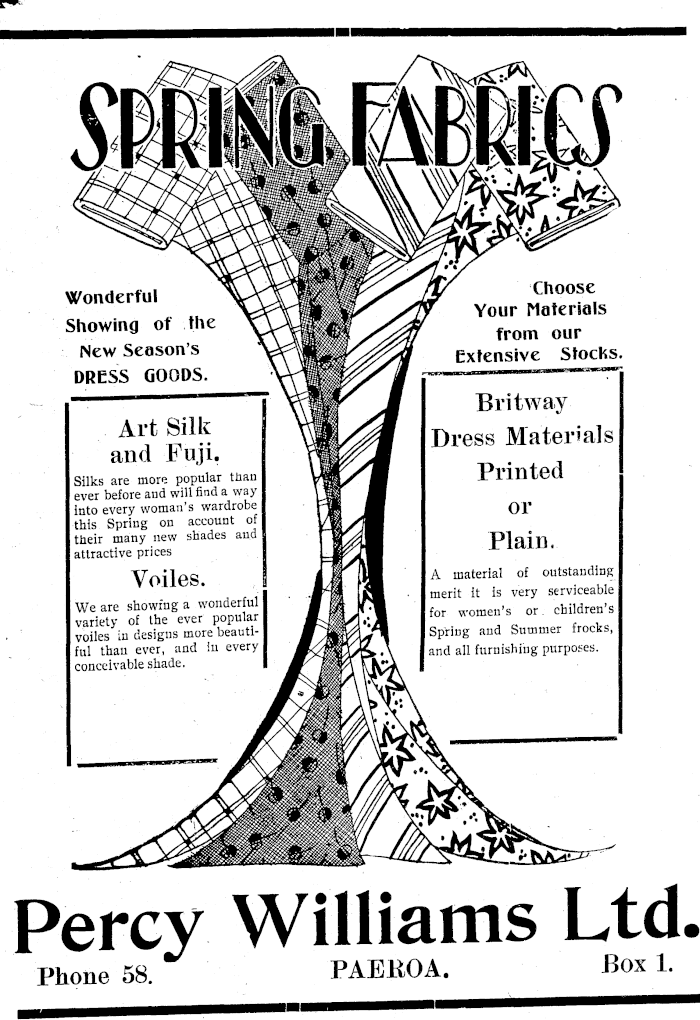 SPRING FABRICS

Wonderful Showing of the New Season's DRESS GOODS.

Art Silk and Fuji.

Silks are more popular than ever before and will find a way into every woman's wardrobe this Spring on account of their many new shades and attractive prices

Voiles.

We are showing a wonderful variety of the ever popular voiles in designs more beautiful than ever, and in every conceivable shade.

Choose Your Materials from our Extensive Stocks.

Britway Dress Materials Printed or Plain.

A material of outstanding merit it is very serviceable for women's or children's Spring and Summer frocks, and all furnishing purposes.

Percy Williams Ltd.

Phone 58. PAEROA. Box 1.